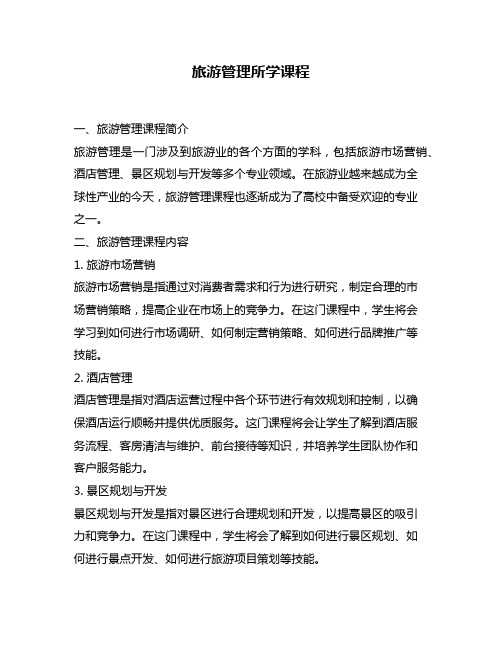 旅游管理所学课程

一、旅游管理课程简介

旅游管理是一门涉及到旅游业的各个方面的学科，包括旅游市场营销、酒店管理、景区规划与开发等多个专业领域。在旅游业越来越成为全球性产业的今天，旅游管理课程也逐渐成为了高校中备受欢迎的专业之一。

二、旅游管理课程内容

1. 旅游市场营销

旅游市场营销是指通过对消费者需求和行为进行研究，制定合理的市场营销策略，提高企业在市场上的竞争力。在这门课程中，学生将会学习到如何进行市场调研、如何制定营销策略、如何进行品牌推广等技能。

2. 酒店管理

酒店管理是指对酒店运营过程中各个环节进行有效规划和控制，以确保酒店运行顺畅并提供优质服务。这门课程将会让学生了解到酒店服务流程、客房清洁与维护、前台接待等知识，并培养学生团队协作和客户服务能力。

3. 景区规划与开发

景区规划与开发是指对景区进行合理规划和开发，以提高景区的吸引力和竞争力。在这门课程中，学生将会了解到如何进行景区规划、如何进行景点开发、如何进行旅游项目策划等技能。